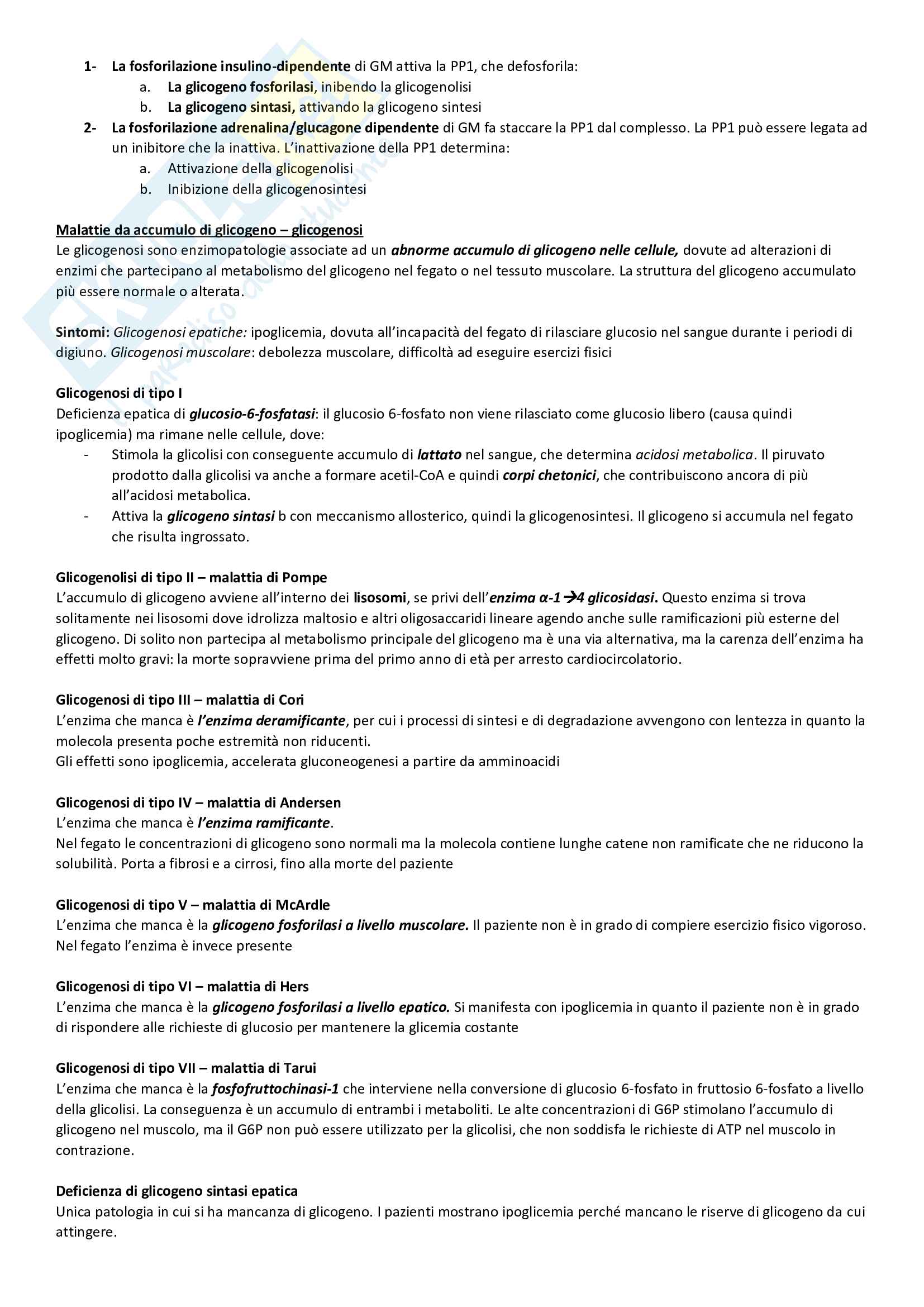 1- La fosforilazione insulino-dipendente di GM attiva la PP1, che defosforila:
a. La glicogeno fosforilasi, inibendo la glicogenolisi
b. La glicogeno sintasi, attivando la glicogeno sintesi
2- La fosforilazione adrenalina/glucagone dipendente di GM fa staccare la PP1 dal complesso. La PP1 può essere legata ad un inibitore che la inattiva. L'inattivazione della PP1 determina:
a. Attivazione della glicogenolisi
b. Inibizione della glicogenosintesi

Malattie da accumulo di glicogeno – glicogenosi
Le glicogenosi sono enzimopatologie associate ad un abnorme accumulo di glicogeno nelle cellule, dovute ad alterazioni di enzimi che partecipano al metabolismo del glicogeno nel fegato o nel tessuto muscolare. La struttura del glicogeno accumulato più essere normale o alterata.

Sintomi: Glicogenosi epatiche: ipoglicemia, dovuta all'incapacità del fegato di rilasciare glucosio nel sangue durante i periodi di digiuno. Glicogenosi muscolare: debolezza muscolare, difficoltà ad eseguire esercizi fisici

Glicogenosi di tipo I
Deficienza epatica di glucosio-6-fosfatasi: il glucosio 6-fosfato non viene rilasciato come glucosio libero (causa quindi ipoglicemia) ma rimane nelle cellule, dove:
- Stimola la glicolisi con conseguente accumulo di lattato nel sangue, che determina acidosi metabolica. Il piruvato prodotto dalla glicolisi va anche a formare acetil-CoA e quindi corpi chetonici, che contribuiscono ancora di più all'acidosi metabolica.
- Attiva la glicogeno sintasi b con meccanismo allosterico, quindi la glicogenosintesi. Il glicogeno si accumula nel fegato che risulta ingrossato.

Glicogenolisi di tipo II – malattia di Pompe
L'accumulo di glicogeno avviene all'interno dei lisosomi, se privi dell'enzima α-1→4 glicosidasi. Questo enzima si trova solitamente nei lisosomi dove idrolizza maltosio e altri oligosaccaridi lineare agendo anche sulle ramificazioni più esterne del glicogeno. Di solito non partecipa al metabolismo principale del glicogeno ma è una via alternativa, ma la carenza dell'enzima ha effetti molto gravi: la morte sopravviene prima del primo anno di età per arresto cardiocircolatorio.

Glicogenosi di tipo III – malattia di Cori
L'enzima che manca è l'enzima deramificante, per cui i processi di sintesi e di degradazione avvengono con lentezza in quanto la molecola presenta poche estremità non riducenti.
Gli effetti sono ipoglicemia, accelerata gluconeogenesi a partire da amminoacidi

Glicogenosi di tipo IV – malattia di Andersen
L'enzima che manca è l'enzima ramificante.
Nel fegato le concentrazioni di glicogeno sono normali ma la molecola contiene lunghe catene non ramificate che ne riducono la solubilità. Porta a fibrosi e a cirrosi, fino alla morte del paziente

Glicogenosi di tipo V – malattia di McArdle
L'enzima che manca è la glicogeno fosforilasi a livello muscolare. Il paziente non è in grado di compiere esercizio fisico vigoroso. Nel fegato l'enzima è invece presente

Glicogenosi di tipo VI – malattia di Hers
L'enzima che manca è la glicogeno fosforilasi a livello epatico. Si manifesta con ipoglicemia in quanto il paziente non è in grado di rispondere alle richieste di glucosio per mantenere la glicemia costante

Glicogenosi di tipo VII – malattia di Tarui
L'enzima che manca è la fosfofruttochinasi-1 che interviene nella conversione di glucosio 6-fosfato in fruttosio 6-fosfato a livello della glicolisi. La conseguenza è un accumulo di entrambi i metaboliti. Le alte concentrazioni di G6P stimolano l'accumulo di glicogeno nel muscolo, ma il G6P non può essere utilizzato per la glicolisi, che non soddisfa le richieste di ATP nel muscolo in contrazione.

Deficienza di glicogeno sintasi epatica
Unica patologia in cui si ha mancanza di glicogeno. I pazienti mostrano ipoglicemia perché mancano le riserve di glicogeno da cui attingere.